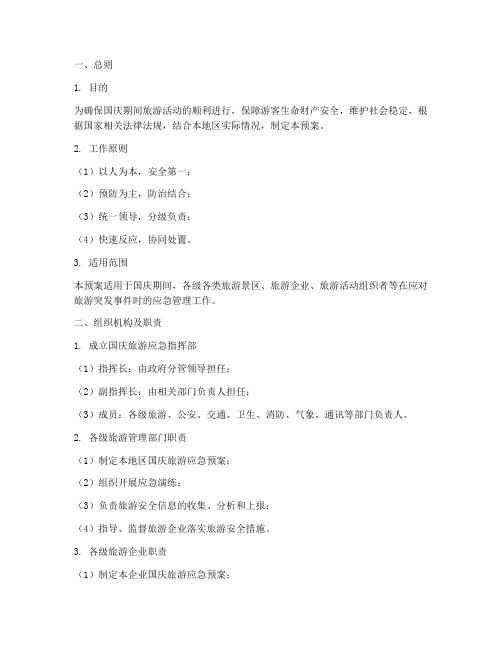 一、总则

1. 目的

为确保国庆期间旅游活动的顺利进行，保障游客生命财产安全，维护社会稳定，根据国家相关法律法规，结合本地区实际情况，制定本预案。

2. 工作原则

（1）以人为本，安全第一；

（2）预防为主，防治结合；

（3）统一领导，分级负责；

（4）快速反应，协同处置。

3. 适用范围

本预案适用于国庆期间，各级各类旅游景区、旅游企业、旅游活动组织者等在应对旅游突发事件时的应急管理工作。

二、组织机构及职责

1. 成立国庆旅游应急指挥部

（1）指挥长：由政府分管领导担任；

（2）副指挥长：由相关部门负责人担任；

（3）成员：各级旅游、公安、交通、卫生、消防、气象、通讯等部门负责人。

2. 各级旅游管理部门职责

（1）制定本地区国庆旅游应急预案；

（2）组织开展应急演练；

（3）负责旅游安全信息的收集、分析和上报；

（4）指导、监督旅游企业落实旅游安全措施。

3. 各级旅游企业职责

（1）制定本企业国庆旅游应急预案；